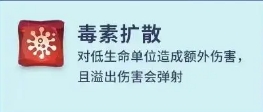 毒素扩散

对低生命单位造成额外伤害，且溢出伤害会弹射